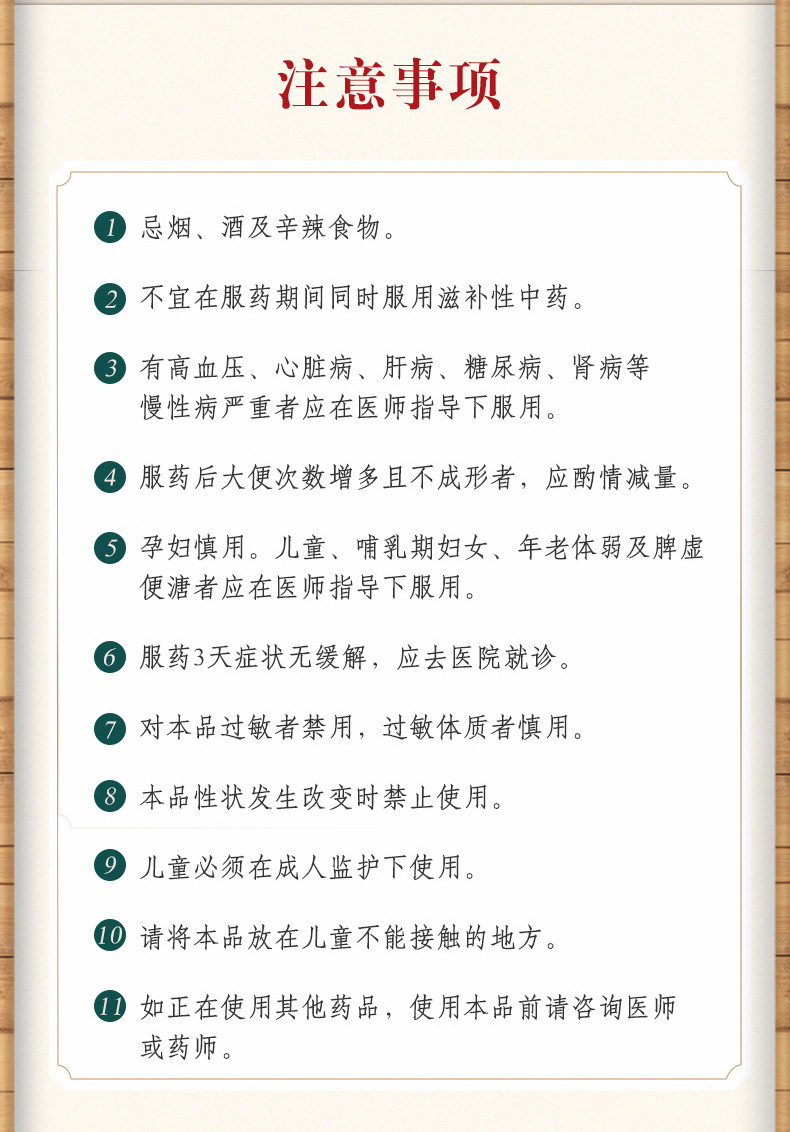 注意事项

1 忌烟、酒及辛辣食物。

2 不宜在服药期间同时服用滋补性中药。

3 有高血压、心脏病、肝病、糖尿病、肾病等慢性病严重者应在医师指导下服用。

4 服药后大便次数增多且不成形者，应酌情减量。

5 孕妇慎用。儿童、哺乳期妇女、年老体弱及脾虚便溏者应在医师指导下服用。

6 服药3天症状无缓解，应去医院就诊。

7 对本品过敏者禁用，过敏体质者慎用。

8 本品性状发生改变时禁止使用。

9 儿童必须在成人监护下使用。

10 请将本品放在儿童不能接触的地方。

11 如正在使用其他药品，使用本品前请咨询医师或药师。